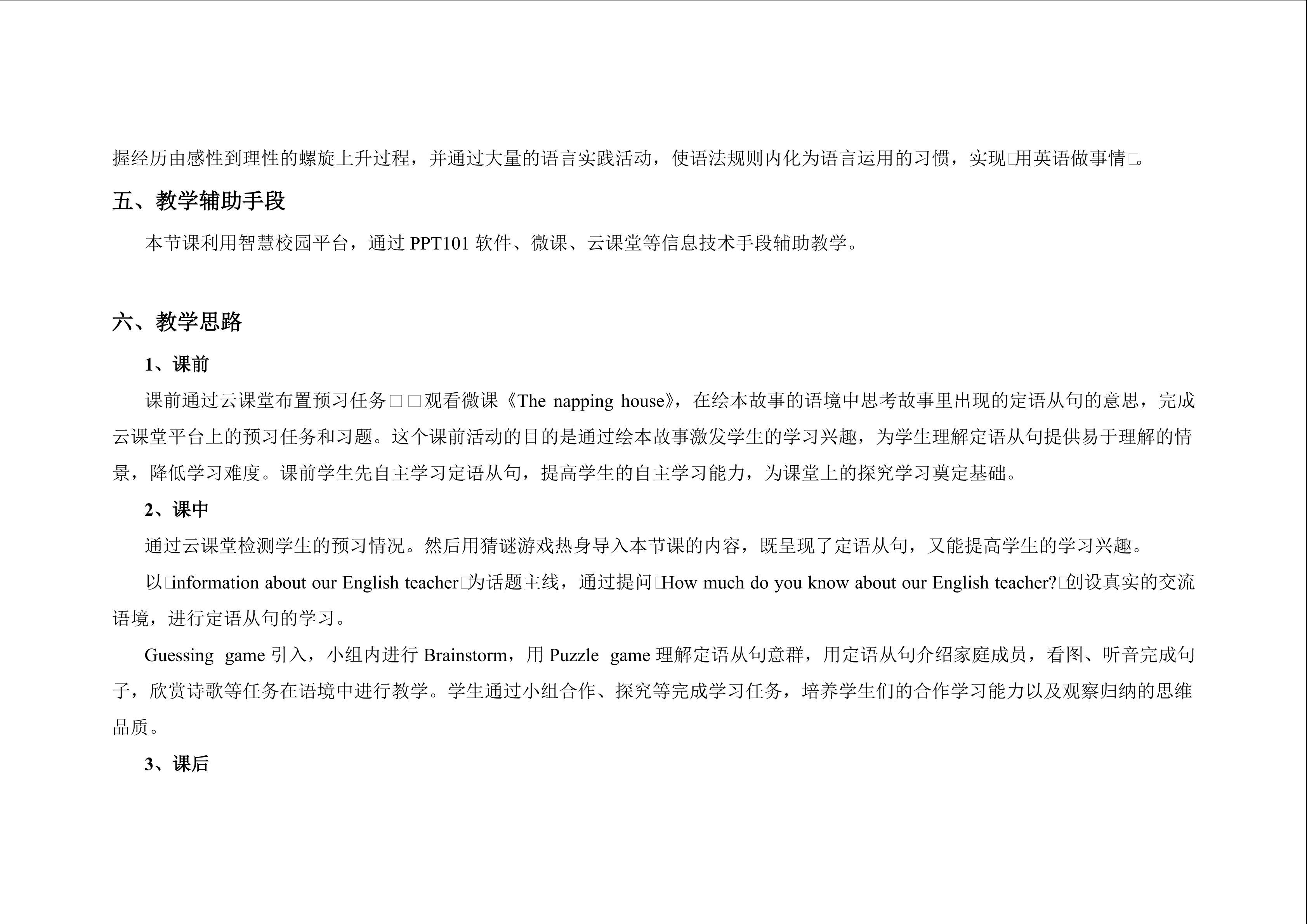 握经历由感性到理性的螺旋上升过程，并通过大量的语言实践活动，使语法规则内化为语言运用的习惯，实现□用英语做事情□。

五、教学辅助手段

本节课利用智慧校园平台，通过 PPT101 软件、微课、云课堂等信息技术手段辅助教学。

六、教学思路

1、课前

课前通过云课堂布置预习任务□□观看微课《The napping house》，在绘本故事的语境中思考故事里出现的定语从句的意思，完成云课堂平台上的预习任务和习题。这个课前活动的目的是通过绘本故事激发学生的学习兴趣，为学生理解定语从句提供易于理解的情景，降低学习难度。课前学生先自主学习定语从句，提高学生的自主学习能力，为课堂上的探究学习奠定基础。

2、课中

通过云课堂检测学生的预习情况。然后用猜谜游戏热身导入本节课的内容，既呈现了定语从句，又能提高学生的学习兴趣。

以□information about our English teacher□为话题主线，通过提问□How much do you know about our English teacher?□创设真实的交流语境，进行定语从句的学习。

Guessing game 引入，小组内进行 Brainstorm，用 Puzzle game 理解定语从句意群，用定语从句介绍家庭成员，看图、听音完成句子，欣赏诗歌等任务在语境中进行教学。学生通过小组合作、探究等完成学习任务，培养学生们的合作学习能力以及观察归纳的思维品质。

3、课后